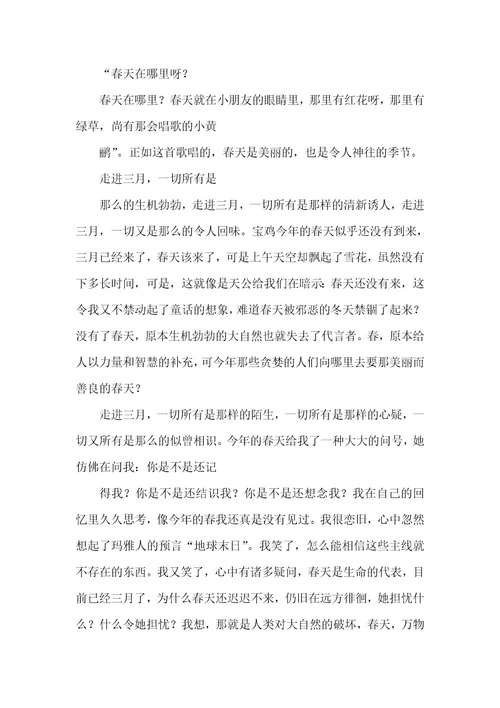 “春天在哪里呀？

春天在哪里？春天就在小朋友的眼睛里，那里有红花呀，那里有绿草，尚有那会唱歌的小黄

鹂”。正如这首歌唱的，春天是美丽的，也是令人神往的季节。

走进三月，一切所有是

那么的生机勃勃，走进三月，一切所有是那样的清新诱人，走进三月，一切又是那么的令人回味。宝鸡今年的春天似乎还没有到来，三月已经来了，春天该来了，可是上午天空却飘起了雪花，虽然没有下多长时间，可是，这就像是天公给我们在暗示：春天还没有来，这令我又不禁动起了童话的想象，难道春天被邪恶的冬天禁锢了起来？没有了春天，原本生机勃勃的大自然也就失去了代言者。春，原本给人以力量和智慧的补充，可今年那些贪婪的人们向哪里去要那美丽而善良的春天？

走进三月，一切所有是那样的陌生，一切所有是那样的心疑，一切又所有是那么的似曾相识。今年的春天给我了一种大大的问号，她仿佛在问我：你是不是还记

得我？你是不是还结识我？你是不是还想念我？我在自己的回忆里久久思考，像今年的春我还真是没有见过。我很恋旧，心中忽然想起了玛雅人的预言“地球末日”。我笑了，怎么能相信这些主线就不存在的东西。我又笑了，心中有诸多疑问，春天是生命的代表，目前已经三月了，为什么春天还迟迟不来，仍旧在远方徘徊，她担忧什么？什么令她担忧？我想，那就是人类对大自然的破坏，春天，万物